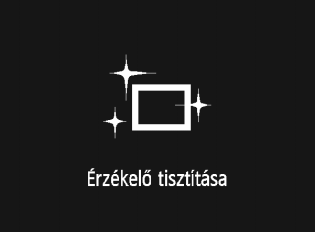 Érzékelő tisztítása